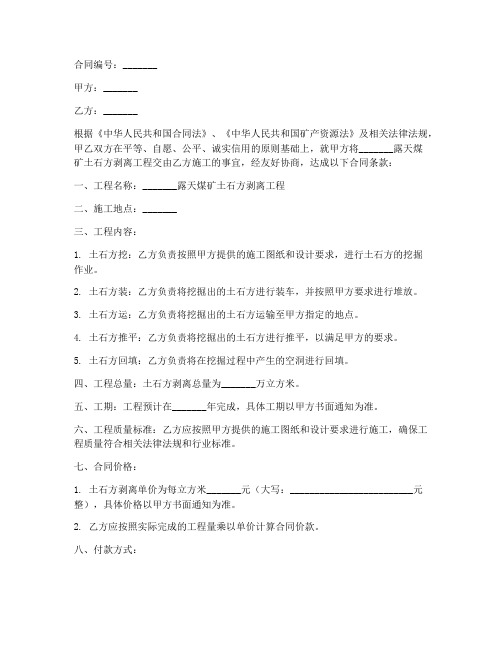 合同编号：_______

甲方：_______

乙方：_______

根据《中华人民共和国合同法》、《中华人民共和国矿产资源法》及相关法律法规，甲乙双方在平等、自愿、公平、诚实信用的原则基础上，就甲方将_______露天煤矿土石方剥离工程交由乙方施工的事宜，经友好协商，达成以下合同条款：

一、工程名称：_______露天煤矿土石方剥离工程

二、施工地点：_______

三、工程内容：

1. 土石方挖：乙方负责按照甲方提供的施工图纸和设计要求，进行土石方的挖掘作业。

2. 土石方装：乙方负责将挖掘出的土石方进行装车，并按照甲方要求进行堆放。

3. 土石方运：乙方负责将挖掘出的土石方运输至甲方指定的地点。

4. 土石方推平：乙方负责将挖掘出的土石方进行推平，以满足甲方的要求。

5. 土石方回填：乙方负责将在挖掘过程中产生的空洞进行回填。

四、工程总量：土石方剥离总量为_______万立方米。

五、工期：工程预计在_______年完成，具体工期以甲方书面通知为准。

六、工程质量标准：乙方应按照甲方提供的施工图纸和设计要求进行施工，确保工程质量符合相关法律法规和行业标准。

七、合同价格：

1. 土石方剥离单价为每立方米_______元（大写：_________________________元整），具体价格以甲方书面通知为准。

2. 乙方应按照实际完成的工程量乘以单价计算合同价款。

八、付款方式：